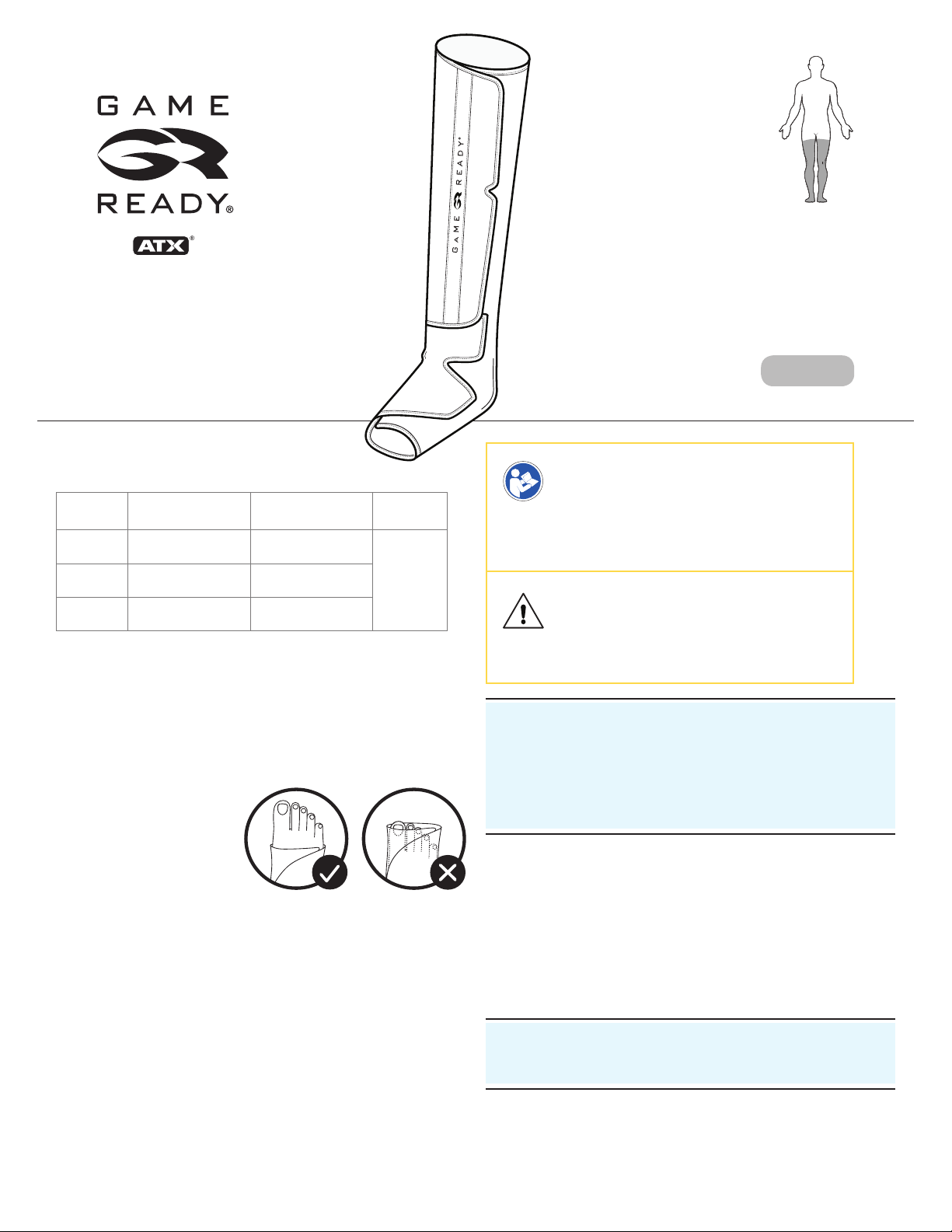 GAME
READY®
ATX®

GAME READY®